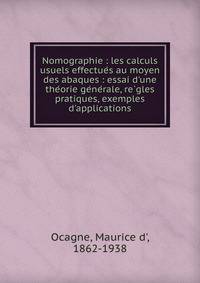 Nomographie : les calculs usuels effectués au moyen des abaques : essai d'une théorie générale, re'gles pratiques, exemples d'applications

Ocagne, Maurice d',
1862-1938